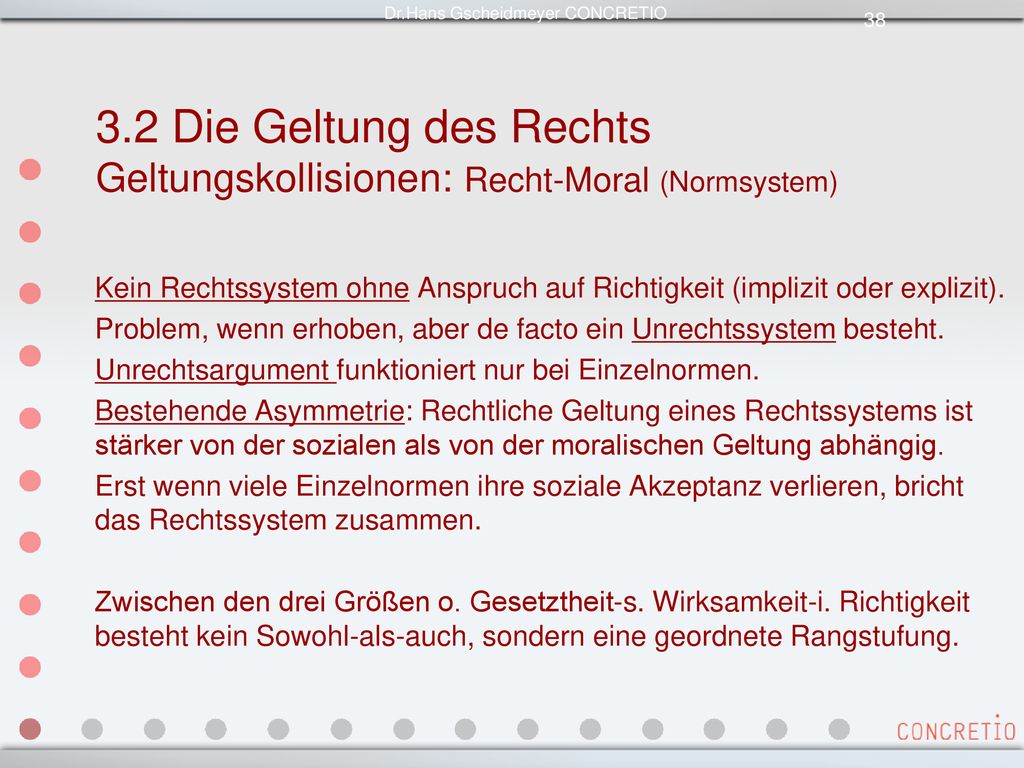 Dr.Hans Gscheidmeyer CONCRETIO

38

3.2 Die Geltung des Rechts
Geltungskollisionen: Recht-Moral (Normsystem)

Kein Rechtssystem ohne Anspruch auf Richtigkeit (implizit oder explizit).

Problem, wenn erhoben, aber de facto ein Unrechtssystem besteht.

Unrechtsargument funktioniert nur bei Einzelnormen.

Bestehende Asymmetrie: Rechtliche Geltung eines Rechtssystems ist stärker von der sozialen als von der moralischen Geltung abhängig.

Erst wenn viele Einzelnormen ihre soziale Akzeptanz verlieren, bricht das Rechtssystem zusammen.

Zwischen den drei Größen o. Gesetztheit-s. Wirksamkeit-i. Richtigkeit besteht kein Sowohl-als-auch, sondern eine geordnete Rangstufung.

CONCRETIO